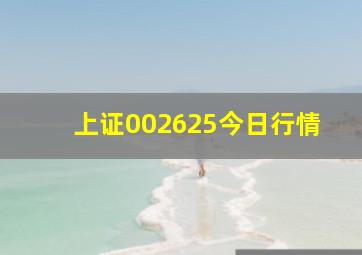 上证002625今日行情